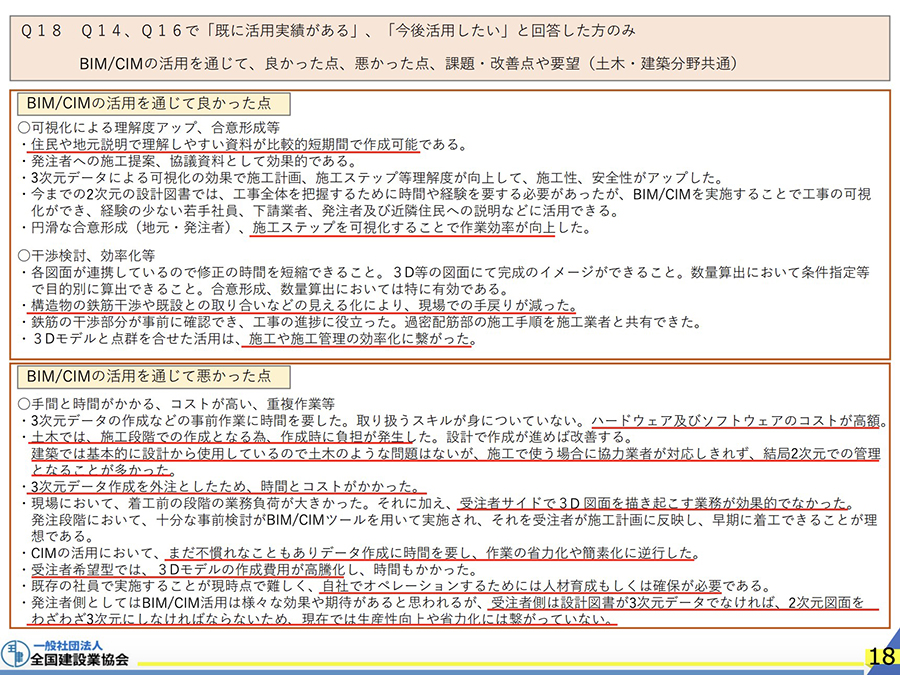 Ｑ１８　Ｑ１４、Ｑ１６で「既に活用実績がある」、「今後活用したい」と回答した方のみ

BIM/CIMの活用を通じて、良かった点、悪かった点、課題・改善点や要望（土木・建築分野共通）

BIM/CIMの活用を通じて良かった点

○可視化による理解度アップ、合意形成等
・住民や地元説明で理解しやすい資料が比較的短期間で作成可能である。
・発注者への施工提案、協議資料として効果的である。
・3次元データによる可視化の効果で施工計画、施工ステップ等理解度が向上して、施工性、安全性がアップした。
・今までの2次元の設計図書では、工事全体を把握するために時間や経験を要する必要があったが、BIM/CIMを実施することで工事の可視化ができ、経験の少ない若手社員、下請業者、発注者及び近隣住民への説明などに活用できる。
・円滑な合意形成（地元・発注者）、施工ステップを可視化することで作業効率が向上した。

○干渉検討、効率化等
・各図面が連携しているので修正の時間を短縮できること。３D等の図面にて完成のイメージができること。数量算出において条件指定等で目的別に算出できること。合意形成、数量算出においては特に有効である。
・構造物の鉄筋干渉や既設との取り合いなどの見える化により、現場での手戻りが減った。
・鉄筋の干渉部分が事前に確認でき、工事の進捗に役立った。過密配筋部の施工手順を施工業者と共有できた。
・３Dモデルと点群を合せた活用は、施工や施工管理の効率化に繋がった。

BIM/CIMの活用を通じて悪かった点

○手間と時間がかかる、コストが高い、重複作業等
・3次元データの作成などの事前作業に時間を要した。取り扱うスキルが身についていない。ハードウェア及びソフトウェアのコストが高額。
・土木では、施工段階での作成となる為、作成時に負担が発生した。設計で作成が進めば改善する。
建築では基本的に設計から使用しているので土木のような問題はないが、施工で使う場合に協力業者が対応しきれず、結局2次元での管理となることが多かった。
・3次元データ作成を外注としたため、時間とコストがかかった。
・現場において、着工前の段階の業務負荷が大きかった。それに加え、受注者サイドで３D図面を描き起こす業務が効果的でなかった。
発注段階において、十分な事前検討がBIM/CIMツールを用いて実施され、それを受注者が施工計画に反映し、早期に着工できることが理想である。
・CIMの活用において、まだ不慣れなこともありデータ作成に時間を要し、作業の省力化や簡素化に逆行した。
・受注者希望型では、３Dモデルの作成費用が高騰化し、時間もかかった。
・既存の社員で実施することが現時点で難しく、自社でオペレーションするためには人材育成もしくは確保が必要である。
・発注者側としてはBIM/CIM活用は様々な効果や期待があると思われるが、受注者側は設計図書が3次元データでなければ、2次元図面をわざわざ3次元にしなければならないため、現在では生産性向上や省力化には繋がっていない。

一般社団法人
全国建設業協会

18